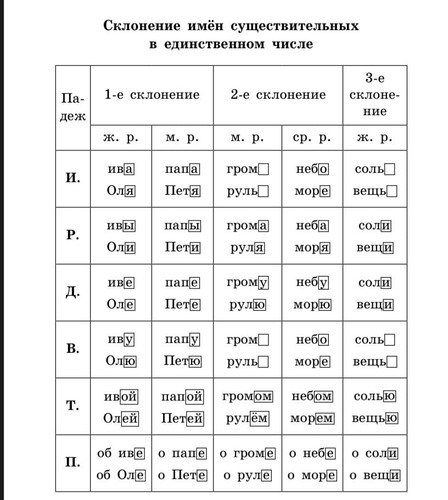 Склонение имён существительных в единственном числе

| Падеж | 1-е склонение | | 2-е склонение | | 3-е склонение |
|---|---|---|---|---|---|
| | ж. р. | м. р. | м. р. | ср. р. | ж. р. |
| И. | ива Оля | папа Петя | гром руль | небо море | соль вещь |
| Р. | ивы Оли | папы Пети | грома руля | неба моря | соли вещи |
| Д. | иве Оле | папе Пете | грому рулю | небу морю | соли вещи |
| В. | иву Олю | папу Петю | гром руль | небо море | соль вещь |
| Т. | ивой Олей | папой Петей | громом рулём | небом морем | солью вещью |
| П. | об иве об Оле | о папе о Пете | о громе о руле | о небе о море | о соли о вещи |